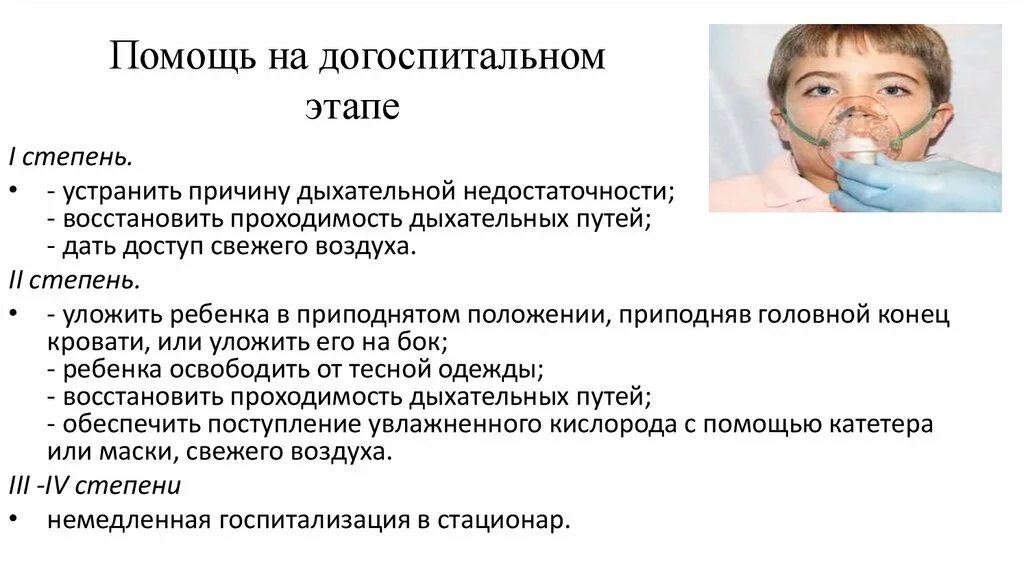 Помощь на догоспитальном этапе

I степень.

• - устранить причину дыхательной недостаточности;
- восстановить проходимость дыхательных путей;
- дать доступ свежего воздуха.

II степень.

• - уложить ребенка в приподнятом положении, приподняв головной конец кровати, или уложить его на бок;
- ребенка освободить от тесной одежды;
- восстановить проходимость дыхательных путей;
- обеспечить поступление увлажненного кислорода с помощью катетера или маски, свежего воздуха.

III -IV степени

• немедленная госпитализация в стационар.